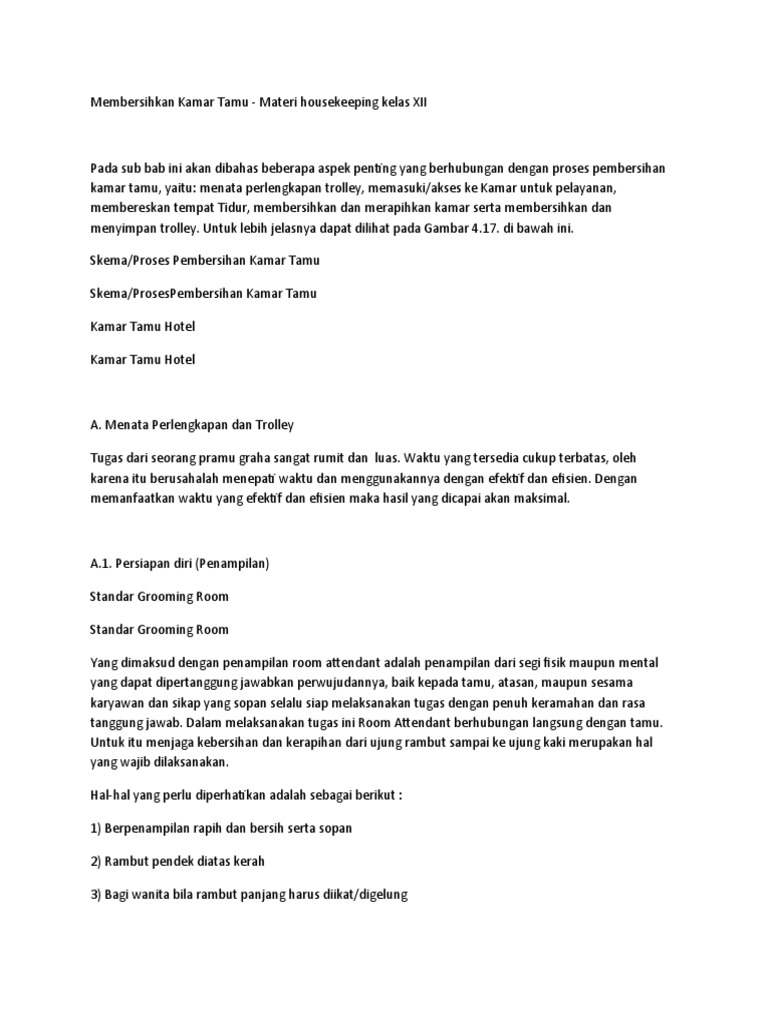 Membersihkan Kamar Tamu - Materi housekeeping kelas XII

Pada sub bab ini akan dibahas beberapa aspek penting yang berhubungan dengan proses pembersihan kamar tamu, yaitu: menata perlengkapan trolley, memasuki/akses ke Kamar untuk pelayanan, membereskan tempat Tidur, membersihkan dan merapihkan kamar serta membersihkan dan menyimpan trolley. Untuk lebih jelasnya dapat dilihat pada Gambar 4.17. di bawah ini.

Skema/Proses Pembersihan Kamar Tamu

Skema/ProsesPembersihan Kamar Tamu

Kamar Tamu Hotel

Kamar Tamu Hotel

A. Menata Perlengkapan dan Trolley

Tugas dari seorang pramu graha sangat rumit dan luas. Waktu yang tersedia cukup terbatas, oleh karena itu berusahalah menepati waktu dan menggunakannya dengan efektif dan efisien. Dengan memanfaatkan waktu yang efektif dan efisien maka hasil yang dicapai akan maksimal.

A.1. Persiapan diri (Penampilan)

Standar Grooming Room

Standar Grooming Room

Yang dimaksud dengan penampilan room attendant adalah penampilan dari segi fisik maupun mental yang dapat dipertanggung jawabkan perwujudannya, baik kepada tamu, atasan, maupun sesama karyawan dan sikap yang sopan selalu siap melaksanakan tugas dengan penuh keramahan dan rasa tanggung jawab. Dalam melaksanakan tugas ini Room Attendant berhubungan langsung dengan tamu. Untuk itu menjaga kebersihan dan kerapihan dari ujung rambut sampai ke ujung kaki merupakan hal yang wajib dilaksanakan.

Hal-hal yang perlu diperhatikan adalah sebagai berikut :

1) Berpenampilan rapih dan bersih serta sopan

2) Rambut pendek diatas kerah

3) Bagi wanita bila rambut panjang harus diikat/digelung